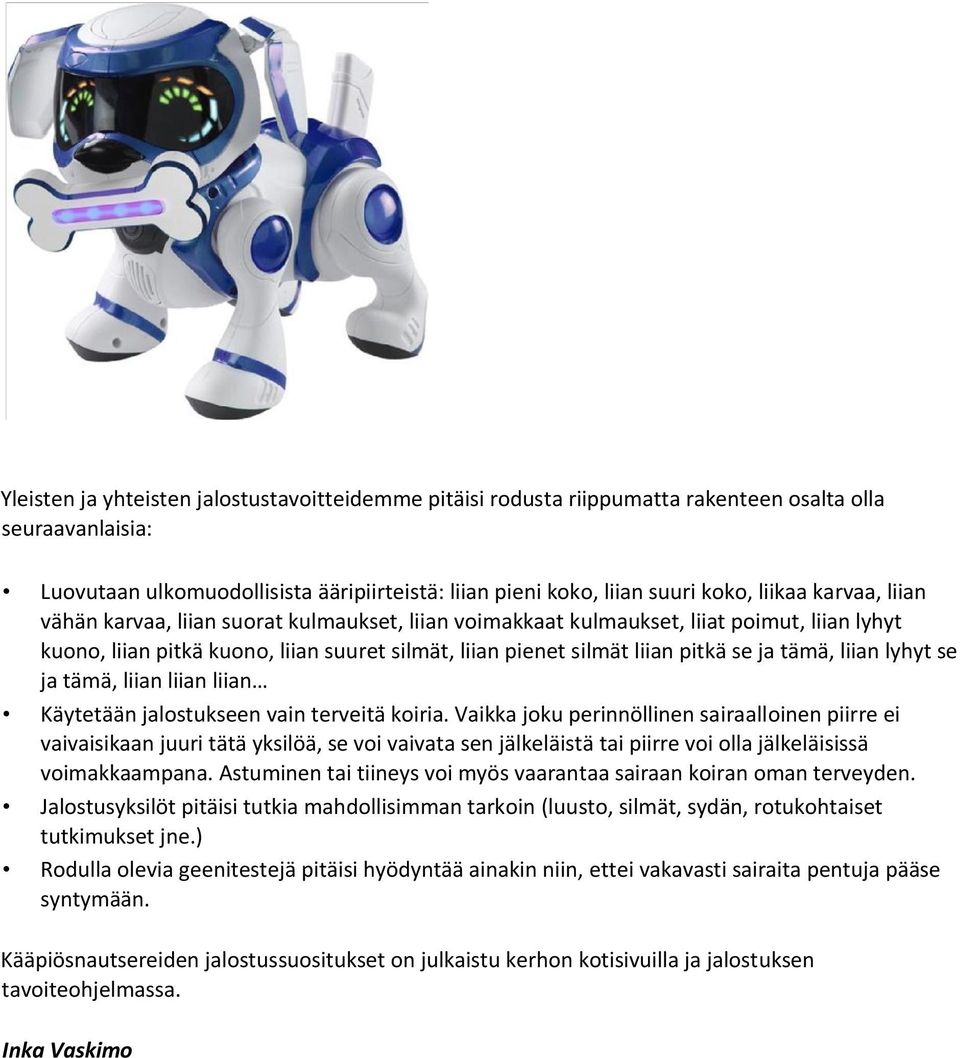 Yleisten ja yhteisten jalostustavoitteidemme pitäisi rodusta riippumatta rakenteen osalta olla seuraavanlaisia:

• Luovutaan ulkomuodollisista ääripiirteistä: liian pieni koko, liian suuri koko, liikaa karvaa, liian vähän karvaa, liian suorat kulmaukset, liian voimakkaat kulmaukset, liiat poimut, liian lyhyt kuono, liian pitkä kuono, liian suuret silmät, liian pienet silmät liian pitkä se ja tämä, liian lyhyt se ja tämä, liian liian liian…
• Käytetään jalostukseen vain terveitä koiria. Vaikka joku perinnöllinen sairaalloinen piirre ei vaivaisikaan juuri tätä yksilöä, se voi vaivata sen jälkeläistä tai piirre voi olla jälkeläisissä voimakkaampana. Astuminen tai tiineys voi myös vaarantaa sairaan koiran oman terveyden.
• Jalostusyksilöt pitäisi tutkia mahdollisimman tarkoin (luusto, silmät, sydän, rotukohtaiset tutkimukset jne.)
• Rodulla olevia geenitestejä pitäisi hyödyntää ainakin niin, ettei vakavasti sairaita pentuja pääse syntymään.

Kääpiösnautsereiden jalostussuositukset on julkaistu kerhon kotisivuilla ja jalostuksen tavoiteohjelmassa.

Inka Vaskimo